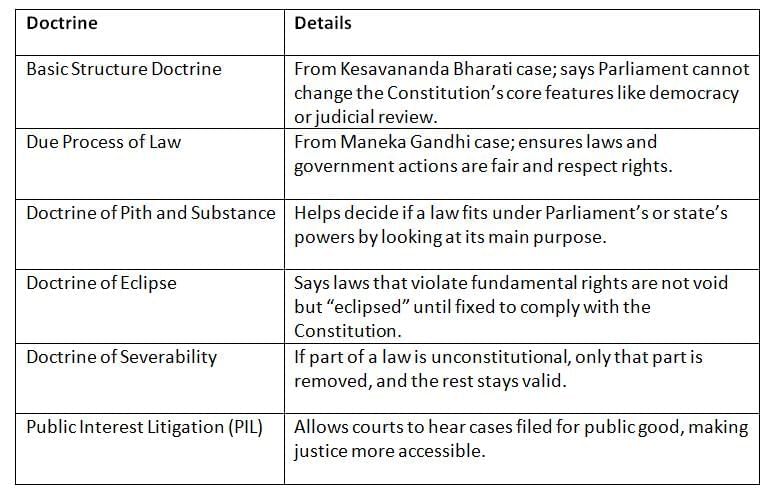 | Doctrine | Details |
|---|---|
| Basic Structure Doctrine | From Kesavananda Bharati case; says Parliament cannot change the Constitution's core features like democracy or judicial review. |
| Due Process of Law | From Maneka Gandhi case; ensures laws and government actions are fair and respect rights. |
| Doctrine of Pith and Substance | Helps decide if a law fits under Parliament's or state's powers by looking at its main purpose. |
| Doctrine of Eclipse | Says laws that violate fundamental rights are not void but "eclipsed" until fixed to comply with the Constitution. |
| Doctrine of Severability | If part of a law is unconstitutional, only that part is removed, and the rest stays valid. |
| Public Interest Litigation (PIL) | Allows courts to hear cases filed for public good, making justice more accessible. |